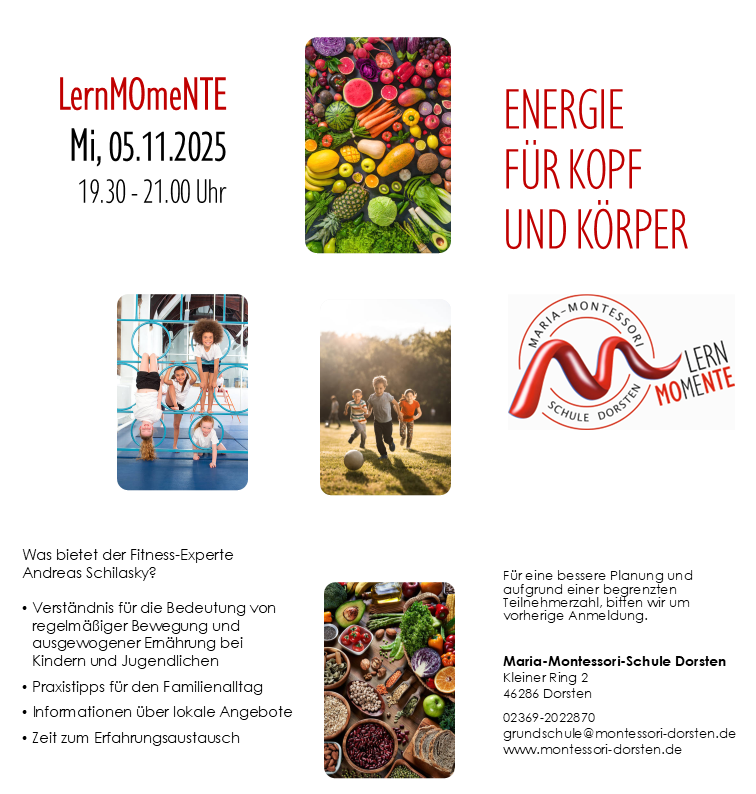 LernMOmeNTE
Mi, 05.11.2025
19.30 - 21.00 Uhr

ENERGIE FÜR KOPF UND KÖRPER

MARIA-MONTESSORI
SCHULE DORSTEN
LERN
MOMENTE

Was bietet der Fitness-Experte Andreas Schilasky?

• Verständnis für die Bedeutung von regelmäßiger Bewegung und ausgewogener Ernährung bei Kindern und Jugendlichen
• Praxistipps für den Familienalltag
• Informationen über lokale Angebote
• Zeit zum Erfahrungsaustausch

Für eine bessere Planung und aufgrund einer begrenzten Teilnehmerzahl, bitten wir um vorherige Anmeldung.

Maria-Montessori-Schule Dorsten
Kleiner Ring 2
46286 Dorsten

02369-2022870
grundschule@montessori-dorsten.de
www.montessori-dorsten.de